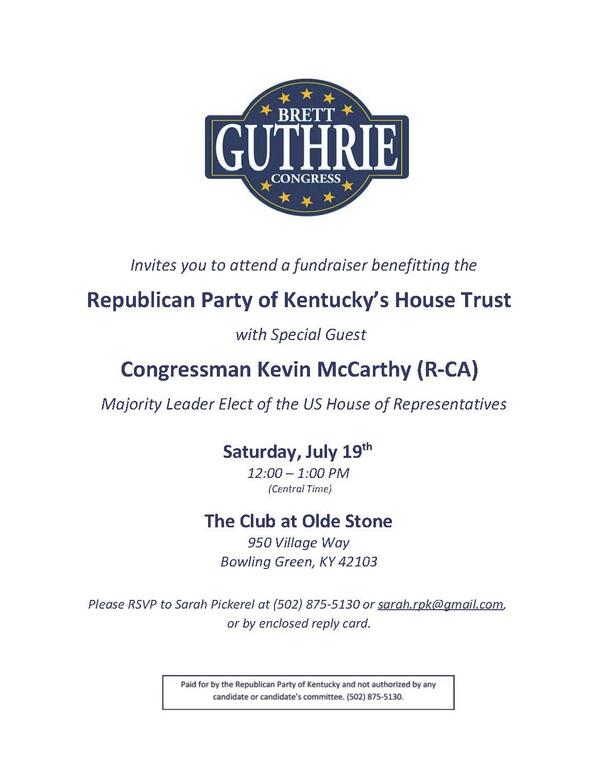 BRETT
GUTHRIE
CONGRESS

Invites you to attend a fundraiser benefitting the

Republican Party of Kentucky's House Trust

with Special Guest

Congressman Kevin McCarthy (R-CA)

Majority Leader Elect of the US House of Representatives

Saturday, July 19$^{th}$
12:00 – 1:00 PM
(Central Time)

The Club at Olde Stone
950 Village Way
Bowling Green, KY 42103

Please RSVP to Sarah Pickerel at (502) 875-5130 or sarah.rpk@gmail.com, or by enclosed reply card.

Paid for by the Republican Party of Kentucky and not authorized by any candidate or candidate's committee. (502) 875-5130.